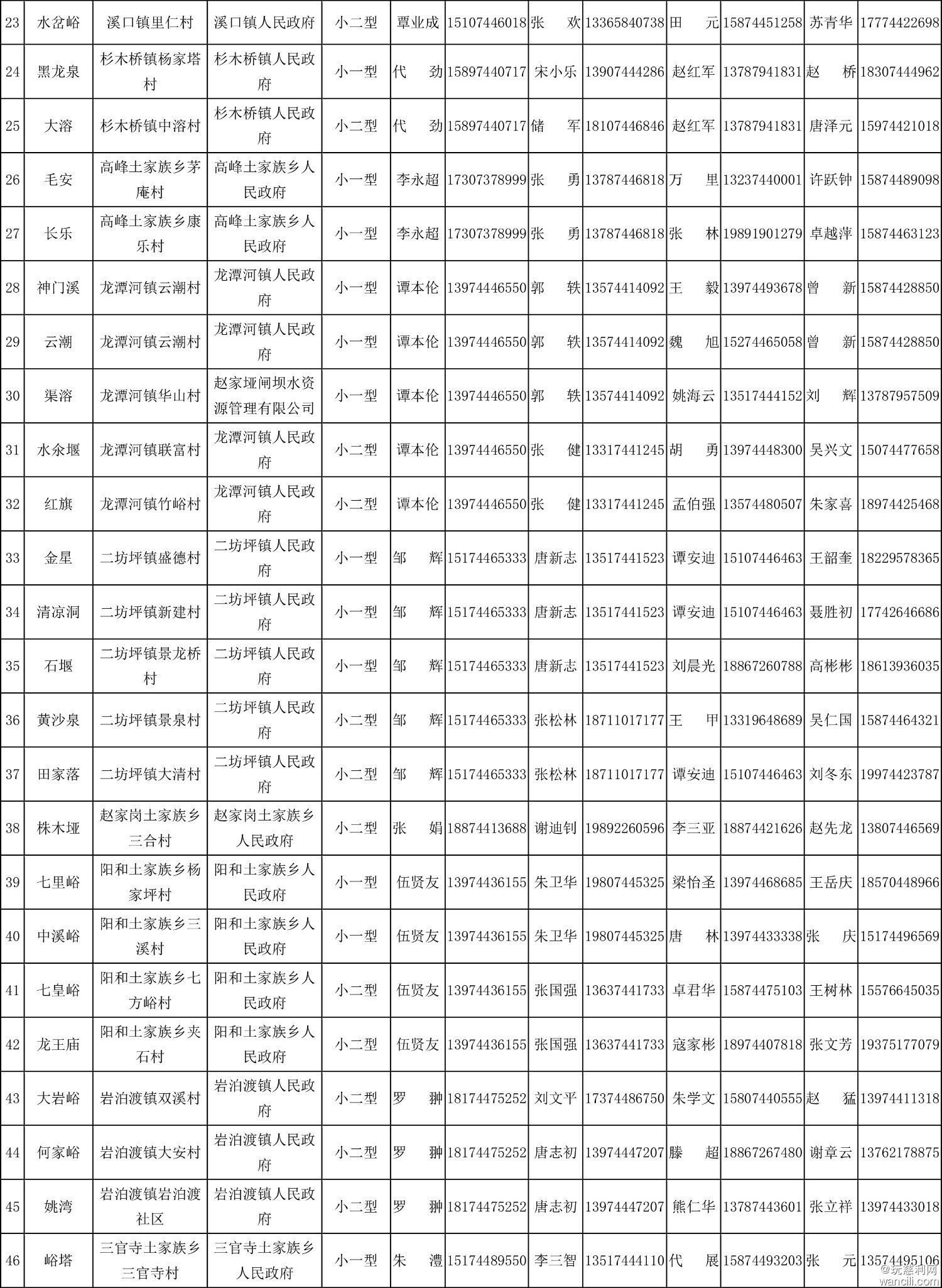 | 23 | 水岔峪 | 溪口镇里仁村 | 溪口镇人民政府 | 小二型 | 覃业成 | 15107446018 | 张　欢 | 13365840738 | 田　元 | 15874451258 | 苏青华 | 17774422698 |
|---|---|---|---|---|---|---|---|---|---|---|---|---|
| 24 | 黑龙泉 | 杉木桥镇杨家塔村 | 杉木桥镇人民政府 | 小一型 | 代　劲 | 15897440717 | 宋小乐 | 13907444286 | 赵红军 | 13787941831 | 赵　桥 | 18307444962 |
| 25 | 大溶 | 杉木桥镇中溶村 | 杉木桥镇人民政府 | 小二型 | 代　劲 | 15897440717 | 储　军 | 18107446846 | 赵红军 | 13787941831 | 唐泽元 | 15974421018 |
| 26 | 毛安 | 高峰土家族乡茅庵村 | 高峰土家族乡人民政府 | 小一型 | 李永超 | 17307378999 | 张　勇 | 13787446818 | 万　里 | 13237440001 | 许跃钟 | 15874489098 |
| 27 | 长乐 | 高峰土家族乡康乐村 | 高峰土家族乡人民政府 | 小一型 | 李永超 | 17307378999 | 张　勇 | 13787446818 | 张　林 | 19891901279 | 卓越萍 | 15874463123 |
| 28 | 神门溪 | 龙潭河镇云潮村 | 龙潭河镇人民政府 | 小一型 | 谭本伦 | 13974446550 | 郭　轶 | 13574414092 | 王　毅 | 13974493678 | 曾　新 | 15874428850 |
| 29 | 云潮 | 龙潭河镇云潮村 | 龙潭河镇人民政府 | 小一型 | 谭本伦 | 13974446550 | 郭　轶 | 13574414092 | 魏　旭 | 15274465058 | 曾　新 | 15874428850 |
| 30 | 渠溶 | 龙潭河镇华山村 | 赵家垭闸坝水资源管理有限公司 | 小一型 | 谭本伦 | 13974446550 | 郭　轶 | 13574414092 | 姚海云 | 13517444152 | 刘　辉 | 13787957509 |
| 31 | 水余堰 | 龙潭河镇联富村 | 龙潭河镇人民政府 | 小二型 | 谭本伦 | 13974446550 | 张　健 | 13317441245 | 胡　勇 | 13974448300 | 吴兴文 | 15074477658 |
| 32 | 红旗 | 龙潭河镇竹峪村 | 龙潭河镇人民政府 | 小二型 | 谭本伦 | 13974446550 | 张　健 | 13317441245 | 孟伯强 | 13574480507 | 朱家喜 | 18974425468 |
| 33 | 金星 | 二坊坪镇盛德村 | 二坊坪镇人民政府 | 小一型 | 邹　辉 | 15174465333 | 唐新志 | 13517441523 | 谭安迪 | 15107446463 | 王韶奎 | 18229578365 |
| 34 | 清凉洞 | 二坊坪镇新建村 | 二坊坪镇人民政府 | 小一型 | 邹　辉 | 15174465333 | 唐新志 | 13517441523 | 谭安迪 | 15107446463 | 聂胜初 | 17742646686 |
| 35 | 石堰 | 二坊坪镇景龙桥村 | 二坊坪镇人民政府 | 小一型 | 邹　辉 | 15174465333 | 唐新志 | 13517441523 | 刘晨光 | 18867260788 | 高彬彬 | 18613936035 |
| 36 | 黄沙泉 | 二坊坪镇景泉村 | 二坊坪镇人民政府 | 小二型 | 邹　辉 | 15174465333 | 张松林 | 18711017177 | 王　甲 | 13319648689 | 吴仁国 | 15874464321 |
| 37 | 田家落 | 二坊坪镇大清村 | 二坊坪镇人民政府 | 小二型 | 邹　辉 | 15174465333 | 张松林 | 18711017177 | 谭安迪 | 15107446463 | 刘冬东 | 19974423787 |
| 38 | 株木垭 | 赵家岗土家族乡三合村 | 赵家岗土家族乡人民政府 | 小二型 | 张　娟 | 18874413688 | 谢迪钊 | 19892260596 | 李三亚 | 18874421626 | 赵先龙 | 13807446569 |
| 39 | 七里峪 | 阳和土家族乡杨家坪村 | 阳和土家族乡人民政府 | 小一型 | 伍贤友 | 13974436155 | 朱卫华 | 19807445325 | 梁怡圣 | 13974468685 | 王岳庆 | 18570448966 |
| 40 | 中溪峪 | 阳和土家族乡三溪村 | 阳和土家族乡人民政府 | 小一型 | 伍贤友 | 13974436155 | 朱卫华 | 19807445325 | 唐　林 | 13974433338 | 张　庆 | 15174496569 |
| 41 | 七皇峪 | 阳和土家族乡七方峪村 | 阳和土家族乡人民政府 | 小二型 | 伍贤友 | 13974436155 | 张国强 | 13637441733 | 卓君华 | 15874475103 | 王树林 | 15576645035 |
| 42 | 龙王庙 | 阳和土家族乡夹石村 | 阳和土家族乡人民政府 | 小二型 | 伍贤友 | 13974436155 | 张国强 | 13637441733 | 寇家彬 | 18974407818 | 张文芳 | 19375177079 |
| 43 | 大岩峪 | 岩泊渡镇双溪村 | 岩泊渡镇人民政府 | 小二型 | 罗　翀 | 18174475252 | 刘文平 | 17374486750 | 朱学文 | 15807440555 | 赵　猛 | 13974411318 |
| 44 | 何家峪 | 岩泊渡镇大安村 | 岩泊渡镇人民政府 | 小二型 | 罗　翀 | 18174475252 | 唐志初 | 13974447207 | 滕　超 | 18867267480 | 谢章云 | 13762178875 |
| 45 | 姚湾 | 岩泊渡镇岩泊渡社区 | 岩泊渡镇人民政府 | 小二型 | 罗　翀 | 18174475252 | 唐志初 | 13974447207 | 熊仁华 | 13787443601 | 张立祥 | 13974433018 |
| 46 | 峪塔 | 三官寺土家族乡三官寺村 | 三官寺土家族乡人民政府 | 小一型 | 朱　澧 | 15174489550 | 李三智 | 13517444110 | 代　展 | 15874493203 | 张　元 | 13574495106 |

@玩慈利网
wancili.com